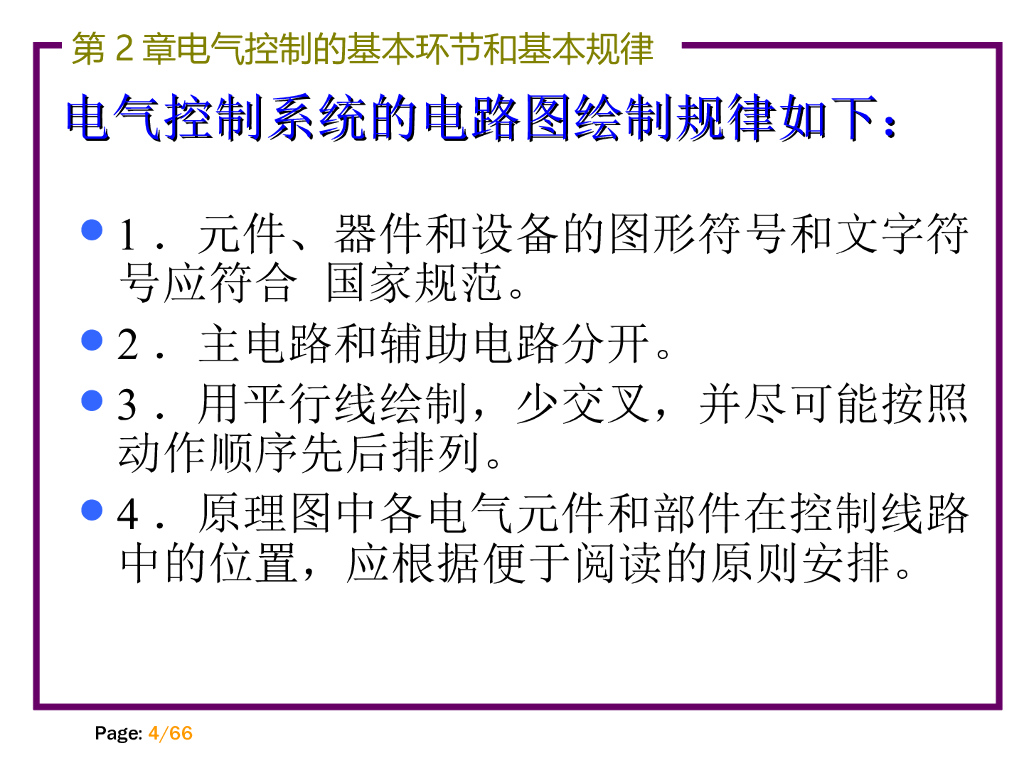 第2章电气控制的基本环节和基本规律

电气控制系统的电路图绘制规律如下：

• 1．元件、器件和设备的图形符号和文字符号应符合 国家规范。
• 2．主电路和辅助电路分开。
• 3．用平行线绘制，少交叉，并尽可能按照动作顺序先后排列。
• 4．原理图中各电气元件和部件在控制线路中的位置，应根据便于阅读的原则安排。

Page: 4/66